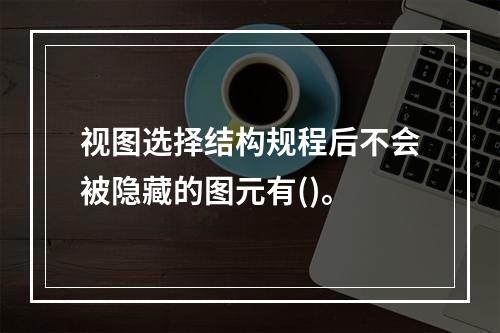 视图选择结构规程后不会被隐藏的图元有()。